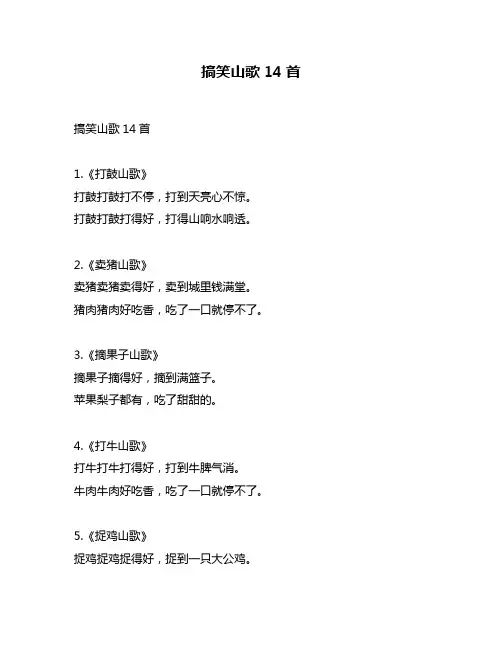 搞笑山歌 14 首

搞笑山歌 14 首

1.《打鼓山歌》
打鼓打鼓打不停，打到天亮心不惊。
打鼓打鼓打得好，打得山响水响透。

2.《卖猪山歌》
卖猪卖猪卖得好，卖到城里钱满堂。
猪肉猪肉好吃香，吃了一口就停不了。

3.《摘果子山歌》
摘果子摘得好，摘到满篮子。
苹果梨子都有，吃了甜甜的。

4.《打牛山歌》
打牛打牛打得好，打到牛脾气消。
牛肉牛肉好吃香，吃了一口就停不了。

5.《捉鸡山歌》
捉鸡捉鸡捉得好，捉到一只大公鸡。